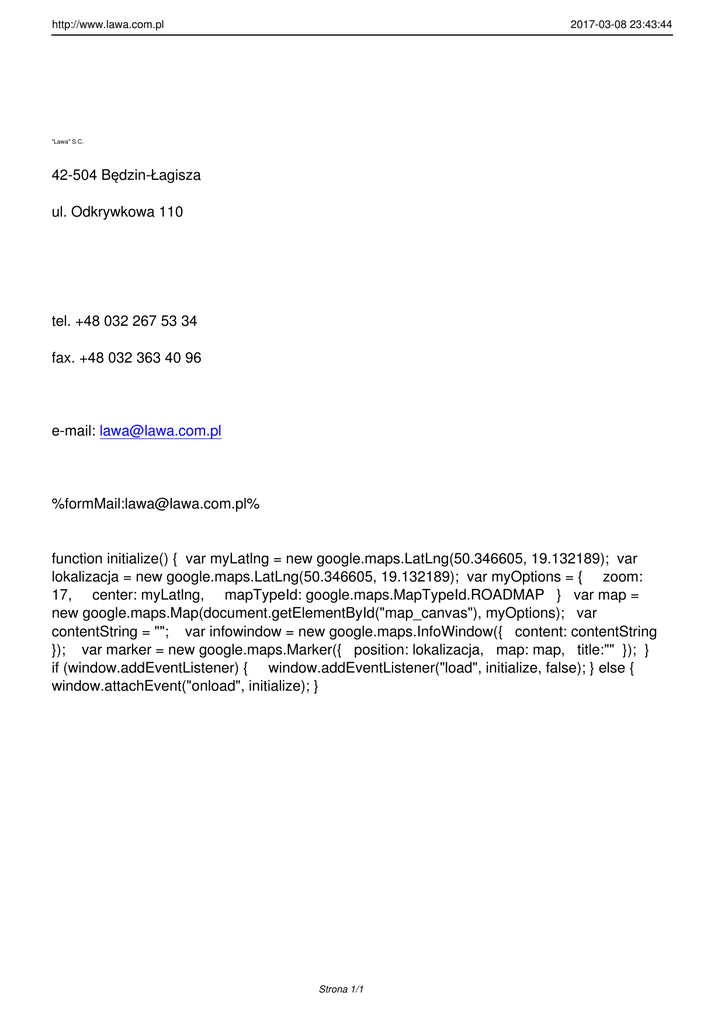 http://www.lawa.com.pl 2017-03-08 23:43:44

"Lawa" S.C.

42-504 Będzin-Łagisza

ul. Odkrywkowa 110

tel. +48 032 267 53 34

fax. +48 032 363 40 96

e-mail: lawa@lawa.com.pl

%formMail:lawa@lawa.com.pl%

function initialize() { var myLatlng = new google.maps.LatLng(50.346605, 19.132189); var lokalizacja = new google.maps.LatLng(50.346605, 19.132189); var myOptions = { zoom: 17, center: myLatlng, mapTypeId: google.maps.MapTypeId.ROADMAP } var map = new google.maps.Map(document.getElementById("map_canvas"), myOptions); var contentString = ""; var infowindow = new google.maps.InfoWindow({ content: contentString }); var marker = new google.maps.Marker({ position: lokalizacja, map: map, title:"" }); } if (window.addEventListener) { window.addEventListener("load", initialize, false); } else { window.attachEvent("onload", initialize); }

Strona 1/1